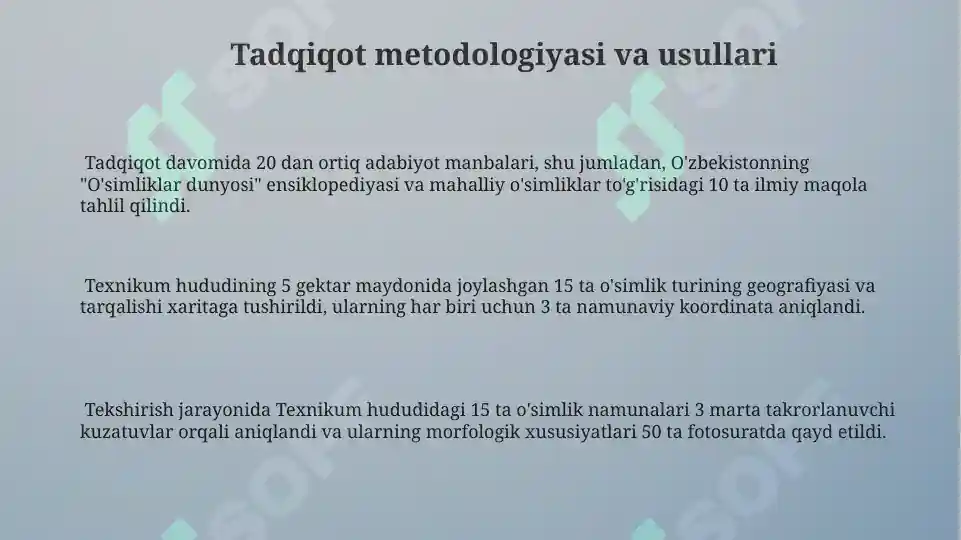 Tadqiqot metodologiyasi va usullari

Tadqiqot davomida 20 dan ortiq adabiyot manbalari, shu jumladan, O'zbekistonning "O'simliklar dunyosi" ensiklopediyasi va mahalliy o'simliklar to'g'risidagi 10 ta ilmiy maqola tahlil qilindi.

Texnikum hududining 5 gektar maydonida joylashgan 15 ta o'simlik turining geografiyasi va tarqalishi xaritaga tushirildi, ularning har biri uchun 3 ta namunaviy koordinata aniqlandi.

Tekshirish jarayonida Texnikum hududidagi 15 ta o'simlik namunalari 3 marta takrorlanuvchi kuzatuvlar orqali aniqlandi va ularning morfologik xususiyatlari 50 ta fotosuratda qayd etildi.